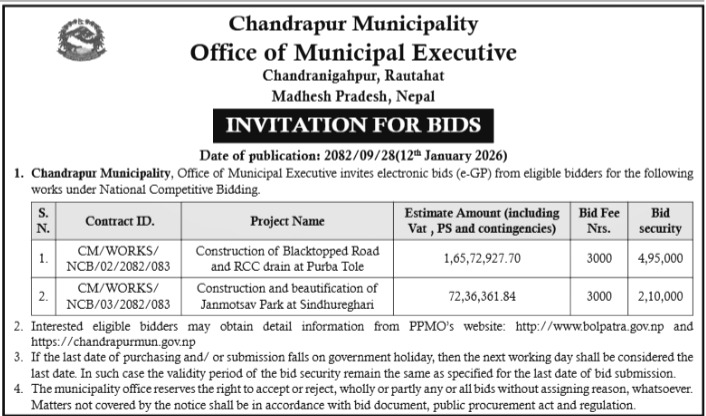 Chandrapur Municipality
Office of Municipal Executive
Chandranigahpur, Rautahat
Madhesh Pradesh, Nepal

INVITATION FOR BIDS

Date of publication: 2082/09/28(12$^{th}$ January 2026)

1. Chandrapur Municipality, Office of Municipal Executive invites electronic bids (e-GP) from eligible bidders for the following works under National Competitive Bidding.

| S. N. | Contract ID. | Project Name | Estimate Amount (including Vat , PS and contingencies) | Bid Fee Nrs. | Bid security |
|---|---|---|---|---|---|
| 1. | CM/WORKS/ NCB/02/2082/083 | Construction of Blacktopped Road and RCC drain at Purba Tole | 1,65,72,927.70 | 3000 | 4,95,000 |
| 2. | CM/WORKS/ NCB/03/2082/083 | Construction and beautification of Janmotsav Park at Sindhureghari | 72,36,361.84 | 3000 | 2,10,000 |

2. Interested eligible bidders may obtain detail information from PPMO's website: http://www.bolpatra.gov.np and https://chandrapurmun.gov.np
3. If the last date of purchasing and/ or submission falls on government holiday, then the next working day shall be considered the last date. In such case the validity period of the bid security remain the same as specified for the last date of bid submission.
4. The municipality office reserves the right to accept or reject, wholly or partly any or all bids without assigning reason, whatsoever. Matters not covered by the notice shall be in accordance with bid document, public procurement act and regulation.